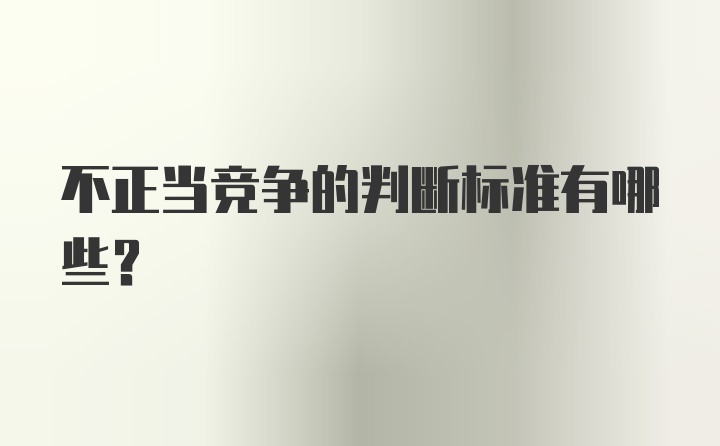 不正当竞争的判断标准有哪些？